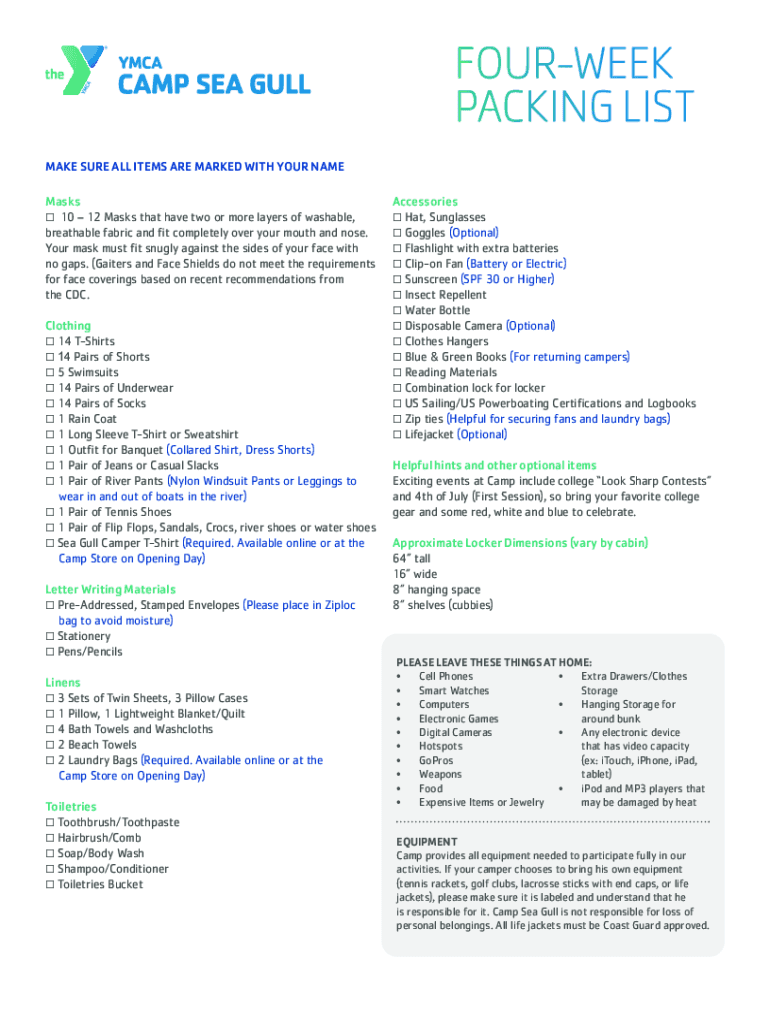 the YMCA CAMP SEA GULL

FOUR-WEEK PACKING LIST

MAKE SURE ALL ITEMS ARE MARKED WITH YOUR NAME

Masks
☐ 10 – 12 Masks that have two or more layers of washable, breathable fabric and fit completely over your mouth and nose. Your mask must fit snugly against the sides of your face with no gaps. (Gaiters and Face Shields do not meet the requirements for face coverings based on recent recommendations from the CDC.

Clothing
☐ 14 T-Shirts
☐ 14 Pairs of Shorts
☐ 5 Swimsuits
☐ 14 Pairs of Underwear
☐ 14 Pairs of Socks
☐ 1 Rain Coat
☐ 1 Long Sleeve T-Shirt or Sweatshirt
☐ 1 Outfit for Banquet (Collared Shirt, Dress Shorts)
☐ 1 Pair of Jeans or Casual Slacks
☐ 1 Pair of River Pants (Nylon Windsuit Pants or Leggings to wear in and out of boats in the river)
☐ 1 Pair of Tennis Shoes
☐ 1 Pair of Flip Flops, Sandals, Crocs, river shoes or water shoes
☐ Sea Gull Camper T-Shirt (Required. Available online or at the Camp Store on Opening Day)

Letter Writing Materials
☐ Pre-Addressed, Stamped Envelopes (Please place in Ziploc bag to avoid moisture)
☐ Stationery
☐ Pens/Pencils

Linens
☐ 3 Sets of Twin Sheets, 3 Pillow Cases
☐ 1 Pillow, 1 Lightweight Blanket/Quilt
☐ 4 Bath Towels and Washcloths
☐ 2 Beach Towels
☐ 2 Laundry Bags (Required. Available online or at the Camp Store on Opening Day)

Toiletries
☐ Toothbrush/Toothpaste
☐ Hairbrush/Comb
☐ Soap/Body Wash
☐ Shampoo/Conditioner
☐ Toiletries Bucket

Accessories
☐ Hat, Sunglasses
☐ Goggles (Optional)
☐ Flashlight with extra batteries
☐ Clip-on Fan (Battery or Electric)
☐ Sunscreen (SPF 30 or Higher)
☐ Insect Repellent
☐ Water Bottle
☐ Disposable Camera (Optional)
☐ Clothes Hangers
☐ Blue & Green Books (For returning campers)
☐ Reading Materials
☐ Combination lock for locker
☐ US Sailing/US Powerboating Certifications and Logbooks
☐ Zip ties (Helpful for securing fans and laundry bags)
☐ Lifejacket (Optional)

Helpful hints and other optional items
Exciting events at Camp include college "Look Sharp Contests" and 4th of July (First Session), so bring your favorite college gear and some red, white and blue to celebrate.

Approximate Locker Dimensions (vary by cabin)
64" tall
16" wide
8" hanging space
8" shelves (cubbies)

PLEASE LEAVE THESE THINGS AT HOME:
• Cell Phones
• Smart Watches
• Computers
• Electronic Games
• Digital Cameras
• Hotspots
• GoPros
• Weapons
• Food
• Expensive Items or Jewelry
• Extra Drawers/Clothes Storage
• Hanging Storage for around bunk
• Any electronic device that has video capacity (ex: iTouch, iPhone, iPad, tablet)
• iPod and MP3 players that may be damaged by heat

EQUIPMENT
Camp provides all equipment needed to participate fully in our activities. If your camper chooses to bring his own equipment (tennis rackets, golf clubs, lacrosse sticks with end caps, or life jackets), please make sure it is labeled and understand that he is responsible for it. Camp Sea Gull is not responsible for loss of personal belongings. All life jackets must be Coast Guard approved.